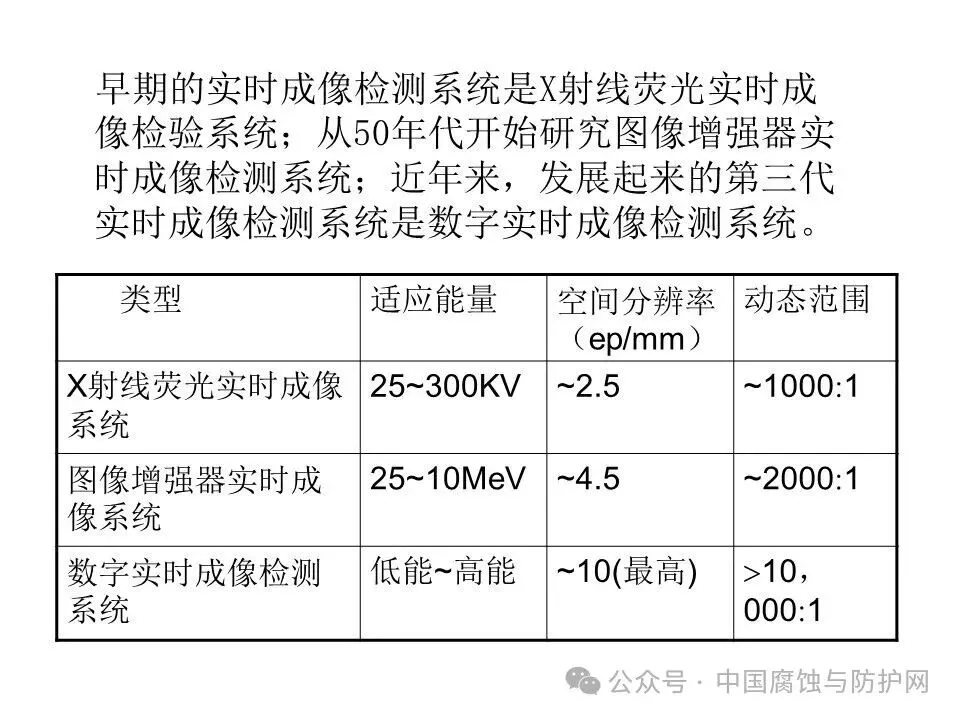 早期的实时成像检测系统是X射线荧光实时成像检验系统；从50年代开始研究图像增强器实时成像检测系统；近年来，发展起来的第三代实时成像检测系统是数字实时成像检测系统。

| 类型 | 适应能量 | 空间分辨率（ep/mm） | 动态范围 |
|---|---|---|---|
| X射线荧光实时成像系统 | 25~300KV | ~2.5 | ~1000:1 |
| 图像增强器实时成像系统 | 25~10MeV | ~4.5 | ~2000:1 |
| 数字实时成像检测系统 | 低能~高能 | ~10(最高) | >10，000:1 |

公众号 · 中国腐蚀与防护网